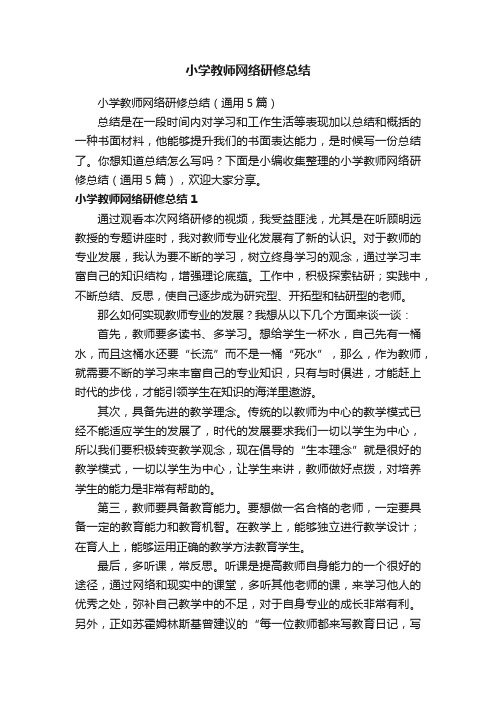 小学教师网络研修总结

小学教师网络研修总结（通用5篇）

总结是在一段时间内对学习和工作生活等表现加以总结和概括的一种书面材料，他能够提升我们的书面表达能力，是时候写一份总结了。你想知道总结怎么写吗？下面是小编收集整理的小学教师网络研修总结（通用5篇），欢迎大家分享。

小学教师网络研修总结1

通过观看本次网络研修的视频，我受益匪浅，尤其是在听顾明远教授的专题讲座时，我对教师专业化发展有了新的认识。对于教师的专业发展，我认为要不断的学习，树立终身学习的观念，通过学习丰富自己的知识结构，增强理论底蕴。工作中，积极探索钻研；实践中，不断总结、反思，使自己逐步成为研究型、开拓型和钻研型的老师。

那么如何实现教师专业的发展？我想从以下几个方面来谈一谈：

首先，教师要多读书、多学习。想给学生一杯水，自己先有一桶水，而且这桶水还要“长流”而不是一桶“死水”，那么，作为教师，就需要不断的学习来丰富自己的专业知识，只有与时俱进，才能赶上时代的步伐，才能引领学生在知识的海洋里遨游。

其次，具备先进的教学理念。传统的以教师为中心的教学模式已经不能适应学生的发展了，时代的发展要求我们一切以学生为中心，所以我们要积极转变教学观念，现在倡导的“生本理念”就是很好的教学模式，一切以学生为中心，让学生来讲，教师做好点拨，对培养学生的能力是非常有帮助的。

第三，教师要具备教育能力。要想做一名合格的老师，一定要具备一定的教育能力和教育机智。在教学上，能够独立进行教学设计；在育人上，能够运用正确的教学方法教育学生。

最后，多听课，常反思。听课是提高教师自身能力的一个很好的途径，通过网络和现实中的课堂，多听其他老师的课，来学习他人的优秀之处，弥补自己教学中的不足，对于自身专业的成长非常有利。另外，正如苏霍姆林斯基曾建议的“每一位教师都来写教育日记，写